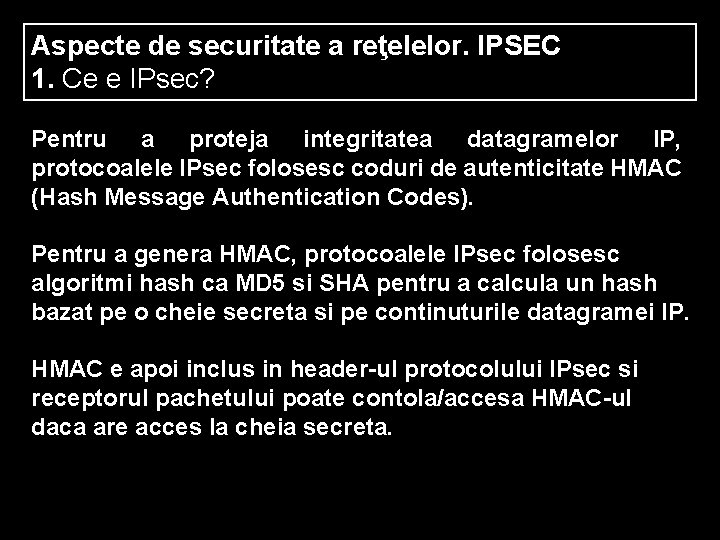 Aspecte de securitate a reţelelor. IPSEC
1. Ce e IPsec?

Pentru a proteja integritatea datagramelor IP, protocoalele IPsec folosesc coduri de autenticitate HMAC (Hash Message Authentication Codes).

Pentru a genera HMAC, protocoalele IPsec folosesc algoritmi hash ca MD5 si SHA pentru a calcula un hash bazat pe o cheie secreta si pe continuturile datagramei IP.

HMAC e apoi inclus in header-ul protocolului IPsec si receptorul pachetului poate contola/accesa HMAC-ul daca are acces la cheia secreta.